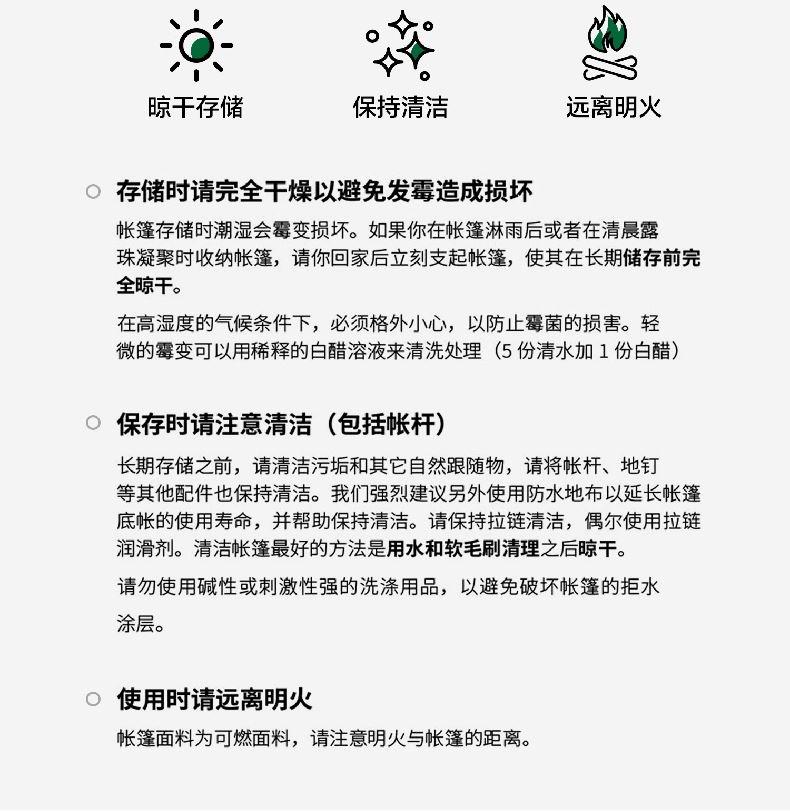 晾干存储

保持清洁

远离明火

存储时请完全干燥以避免发霉造成损坏

帐篷存储时潮湿会霉变损坏。如果你在帐篷淋雨后或者在清晨露珠凝聚时收纳帐篷，请你回家后立刻支起帐篷，使其在长期储存前完全晾干。

在高湿度的气候条件下，必须格外小心，以防止霉菌的损害。轻微的霉变可以用稀释的白醋溶液来清洗处理（5 份清水加 1 份白醋）

保存时请注意清洁（包括帐杆）

长期存储之前，请清洁污垢和其它自然跟随物，请将帐杆、地钉等其他配件也保持清洁。我们强烈建议另外使用防水地布以延长帐篷底帐的使用寿命，并帮助保持清洁。请保持拉链清洁，偶尔使用拉链润滑剂。清洁帐篷最好的方法是用水和软毛刷清理之后晾干。

请勿使用碱性或刺激性强的洗涤用品，以避免破坏帐篷的拒水涂层。

使用时请远离明火

帐篷面料为可燃面料，请注意明火与帐篷的距离。